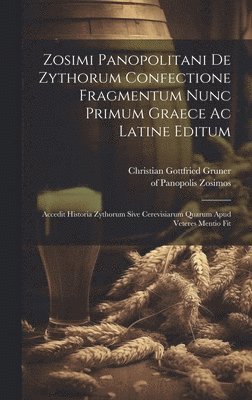 Zosimi Panopolitani De Zythorum Confectione Fragmentum Nunc Primum Graece Ac Latine Editum

Christian Gottfried Gruner
of Panopolis Zosimos

Accedit Historia Zythorum Sive Cerevisiarum Quarum Apud Veteres Mentio Fit